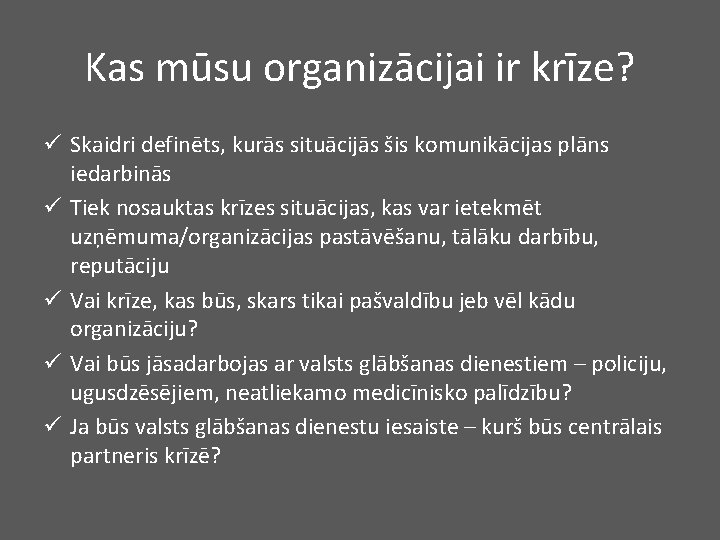 Kas mūsu organizācijai ir krīze?

✓ Skaidri definēts, kurās situācijās šis komunikācijas plāns iedarbinās
✓ Tiek nosauktas krīzes situācijas, kas var ietekmēt uzņēmuma/organizācijas pastāvēšanu, tālāku darbību, reputāciju
✓ Vai krīze, kas būs, skars tikai pašvaldību jeb vēl kādu organizāciju?
✓ Vai būs jāsadarbojas ar valsts glābšanas dienestiem – policiju, ugusdzēsējiem, neatliekamo medicīnisko palīdzību?
✓ Ja būs valsts glābšanas dienestu iesaiste – kurš būs centrālais partneris krīzē?